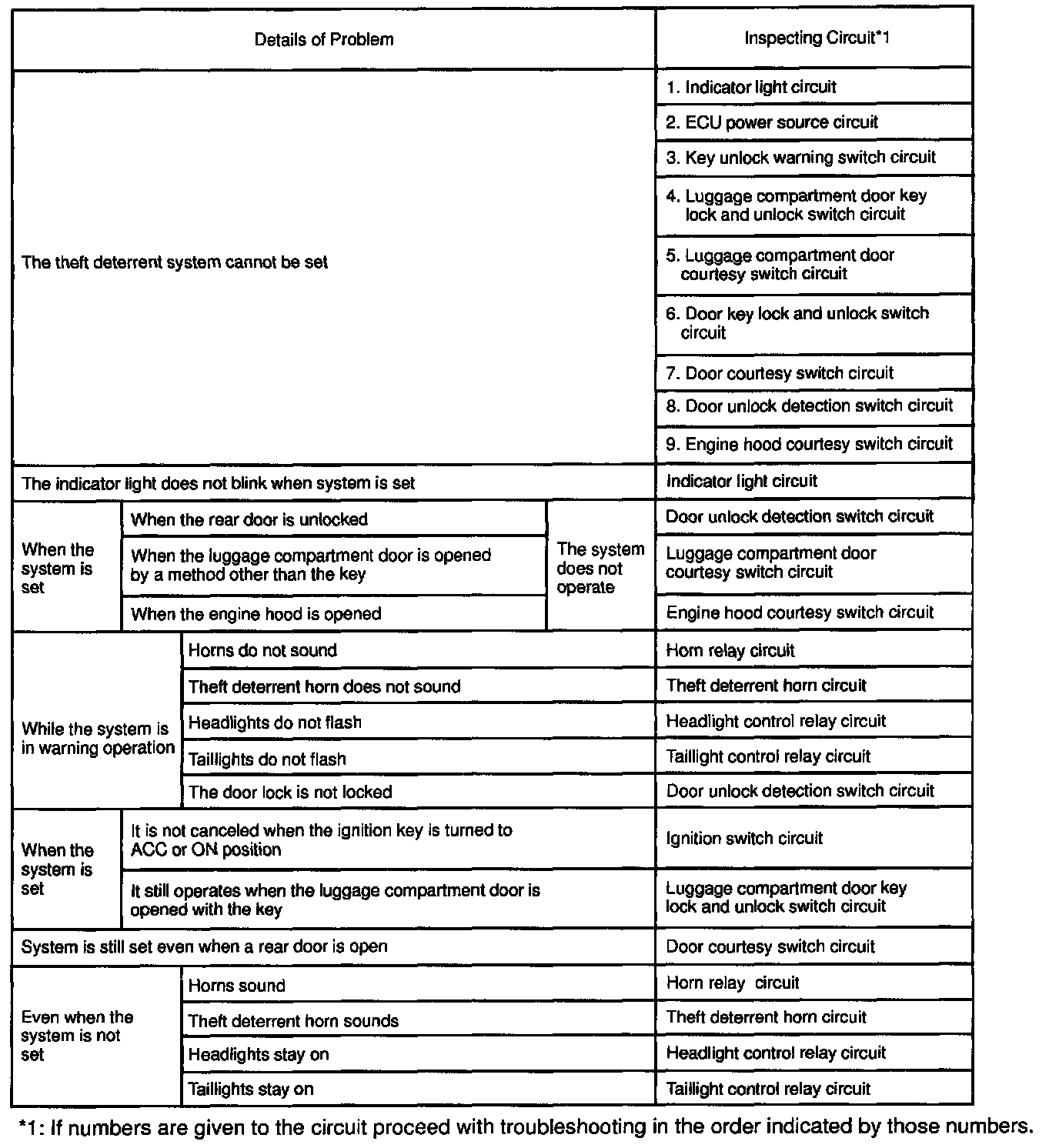 | Details of Problem | | | Inspecting Circuit*1 |
|---|---|---|---|
| The theft deterrent system cannot be set | | | 1. Indicator light circuit |
| | | | 2. ECU power source circuit |
| | | | 3. Key unlock warning switch circuit |
| | | | 4. Luggage compartment door key lock and unlock switch circuit |
| | | | 5. Luggage compartment door courtesy switch circuit |
| | | | 6. Door key lock and unlock switch circuit |
| | | | 7. Door courtesy switch circuit |
| | | | 8. Door unlock detection switch circuit |
| | | | 9. Engine hood courtesy switch circuit |
| The indicator light does not blink when system is set | | | Indicator light circuit |
| When the system is set | When the rear door is unlocked | The system does not operate | Door unlock detection switch circuit |
| | When the luggage compartment door is opened by a method other than the key | | Luggage compartment door courtesy switch circuit |
| | When the engine hood is opened | | Engine hood courtesy switch circuit |
| While the system is in warning operation | Horns do not sound | | Horn relay circuit |
| | Theft deterrent horn does not sound | | Theft deterrent horn circuit |
| | Headlights do not flash | | Headlight control relay circuit |
| | Taillights do not flash | | Taillight control relay circuit |
| | The door lock is not locked | | Door unlock detection switch circuit |
| When the system is set | It is not canceled when the ignition key is turned to ACC or ON position | | Ignition switch circuit |
| | It still operates when the luggage compartment door is opened with the key | | Luggage compartment door key lock and unlock switch circuit |
| System is still set even when a rear door is open | | | Door courtesy switch circuit |
| Even when the system is not set | Horns sound | | Horn relay circuit |
| | Theft deterrent horn sounds | | Theft deterrent horn circuit |
| | Headlights stay on | | Headlight control relay circuit |
| | Taillights stay on | | Taillight control relay circuit |

*1: If numbers are given to the circuit proceed with troubleshooting in the order indicated by those numbers.